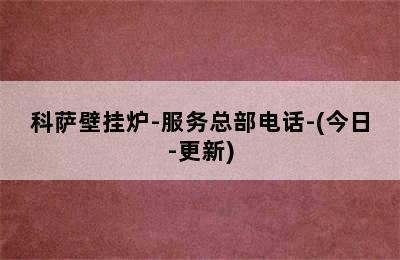 科萨壁挂炉-服务总部电话-(今日-更新)